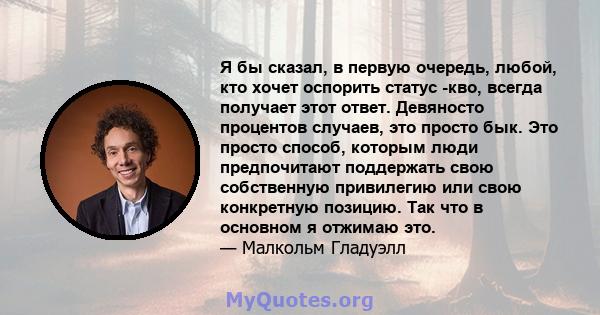 Я бы сказал, в первую очередь, любой, кто хочет оспорить статус -кво, всегда получает этот ответ. Девяносто процентов случаев, это просто бык. Это просто способ, которым люди предпочитают поддержать свою собственную привилегию или свою конкретную позицию. Так что в основном я отжимаю это.
— Малкольм Гладуэлл

MyQuotes.org